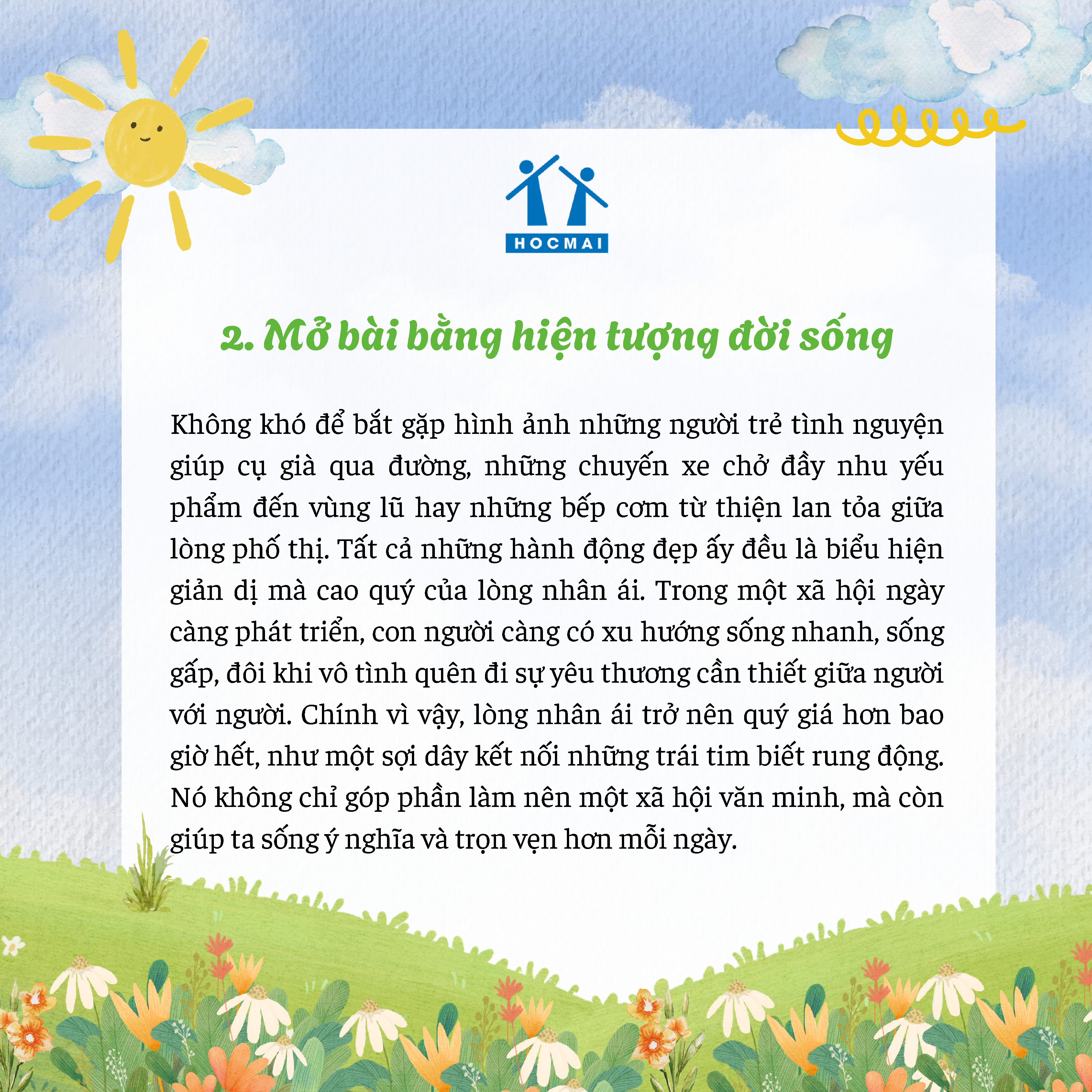 HOCMAI

2. Mở bài bằng hiện tượng đời sống

Không khó để bắt gặp hình ảnh những người trẻ tình nguyện giúp cụ già qua đường, những chuyến xe chở đầy nhu yếu phẩm đến vùng lũ hay những bếp cơm từ thiện lan tỏa giữa lòng phố thị. Tất cả những hành động đẹp ấy đều là biểu hiện giản dị mà cao quý của lòng nhân ái. Trong một xã hội ngày càng phát triển, con người càng có xu hướng sống nhanh, sống gấp, đôi khi vô tình quên đi sự yêu thương cần thiết giữa người với người. Chính vì vậy, lòng nhân ái trở nên quý giá hơn bao giờ hết, như một sợi dây kết nối những trái tim biết rung động. Nó không chỉ góp phần làm nên một xã hội văn minh, mà còn giúp ta sống ý nghĩa và trọn vẹn hơn mỗi ngày.